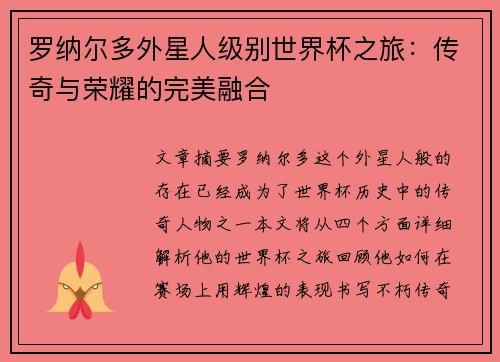 罗纳尔多外星人级别世界杯之旅：传奇与荣耀的完美融合

文章摘要罗纳尔多这个外星人般的存在已经成为了世界杯历史中的传奇人物之一本文将从四个方面详细解析他的世界杯之旅回顾他如何在赛场上用辉煌的表现书写不朽传奇